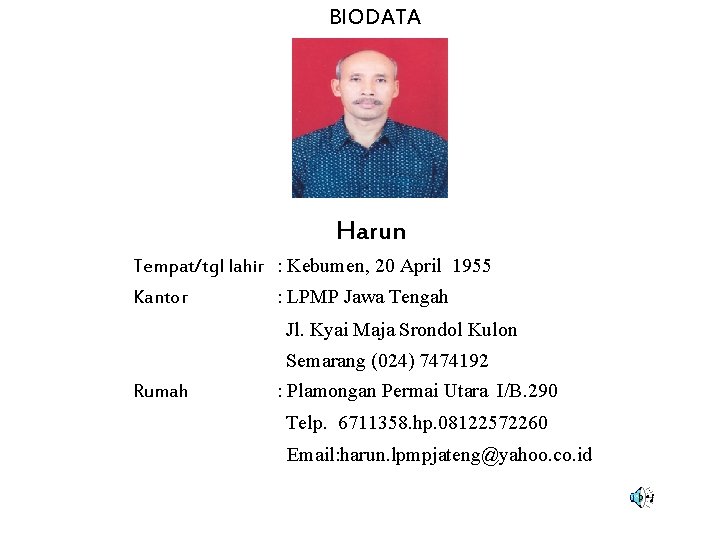 BIODATA

Harun

Tempat/tgl lahir : Kebumen, 20 April 1955

Kantor : LPMP Jawa Tengah
Jl. Kyai Maja Srondol Kulon
Semarang (024) 7474192

Rumah : Plamongan Permai Utara I/B.290
Telp. 6711358.hp.08122572260
Email:harun.lpmpjateng@yahoo.co.id